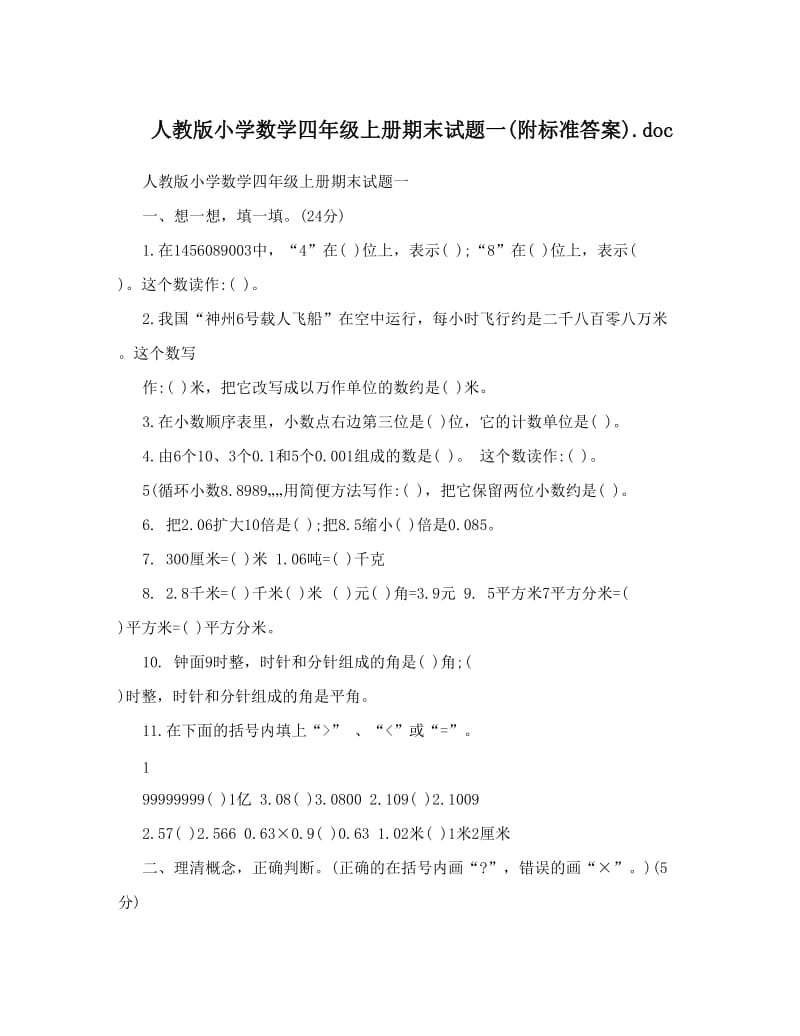 人教版小学数学四年级上册期末试题一(附标准答案).doc

人教版小学数学四年级上册期末试题一

一、想一想，填一填。(24分)

1.在1456089003中，“4”在( )位上，表示( );“8”在( )位上，表示( )。这个数读作:( )。

2.我国“神州6号载人飞船”在空中运行，每小时飞行约是二千八百零八万米。这个数写

作:( )米，把它改写成以万作单位的数约是( )米。

3.在小数顺序表里，小数点右边第三位是( )位，它的计数单位是( )。

4.由6个10、3个0.1和5个0.001组成的数是( )。 这个数读作:( )。

5(循环小数8.8989,,,,用简便方法写作:( )，把它保留两位小数约是( )。

6. 把2.06扩大10倍是( );把8.5缩小( )倍是0.085。

7. 300厘米=( )米 1.06吨=( )千克

8. 2.8千米=( )千米( )米 ( )元( )角=3.9元 9. 5平方米7平方分米=( )平方米=( )平方分米。

10. 钟面9时整，时针和分针组成的角是( )角;( )时整，时针和分针组成的角是平角。

11.在下面的括号内填上“>” 、“<”或“=”。

1

99999999( )1亿 3.08( )3.0800 2.109( )2.1009

2.57( )2.566 0.63×0.9( )0.63 1.02米( )1米2厘米

二、理清概念，正确判断。(正确的在括号内画“?”，错误的画“×”。)(5分)